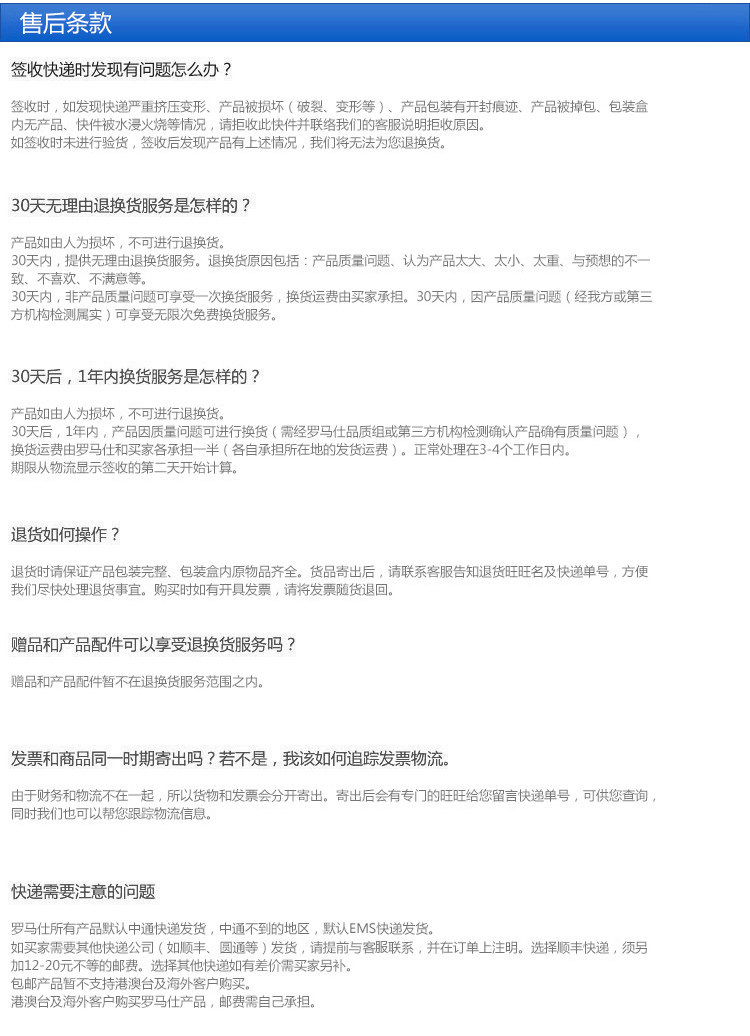 售后条款

签收快递时发现有问题怎么办？

签收时，如发现快递严重挤压变形、产品被损坏（破裂、变形等）、产品包装有开封痕迹、产品被掉包、包装盒内无产品、快件被水浸火烧等情况，请拒收此快件并联络我们的客服说明拒收原因。
如签收时未进行验货，签收后发现产品有上述情况，我们将无法为您退换货。

30天无理由退换货服务是怎样的？

产品如由人为损坏，不可进行退换货。
30天内，提供无理由退换货服务。退换货原因包括：产品质量问题、认为产品太大、太小、太重、与预想的不一致、不喜欢、不满意等。
30天内，非产品质量问题可享受一次换货服务，换货运费由买家承担。30天内，因产品质量问题（经我方或第三方机构检测属实）可享受无限次免费换货服务。

30天后，1年内换货服务是怎样的？

产品如由人为损坏，不可进行退换货。
30天后，1年内，产品因质量问题可进行换货（需经罗马仕品质组或第三方机构检测确认产品确有质量问题），换货运费由罗马仕和买家各承担一半（各自承担所在地的发货运费）。正常处理在3-4个工作日内。
期限从物流显示签收的第二天开始计算。

退货如何操作？

退货时请保证产品包装完整、包装盒内原物品齐全。货品寄出后，请联系客服告知退货旺旺名及快递单号，方便我们尽快处理退货事宜。购买时如有开具发票，请将发票随货退回。

赠品和产品配件可以享受退换货服务吗？

赠品和产品配件暂不在退换货服务范围之内。

发票和商品同一时期寄出吗？若不是，我该如何追踪发票物流。

由于财务和物流不在一起，所以货物和发票会分开寄出。寄出后会有专门的旺旺给您留言快递单号，可供您查询，同时我们也可以帮您跟踪物流信息。

快递需要注意的问题

罗马仕所有产品默认中通快递发货，中通不到的地区，默认EMS快递发货。
如买家需要其他快递公司（如顺丰、圆通等）发货，请提前与客服联系，并在订单上注明。选择顺丰快递，须另加12-20元不等的邮费。选择其他快递如有差价需买家另补。
包邮产品暂不支持港澳台及海外客户购买。
港澳台及海外客户购买罗马仕产品，邮费需自己承担。